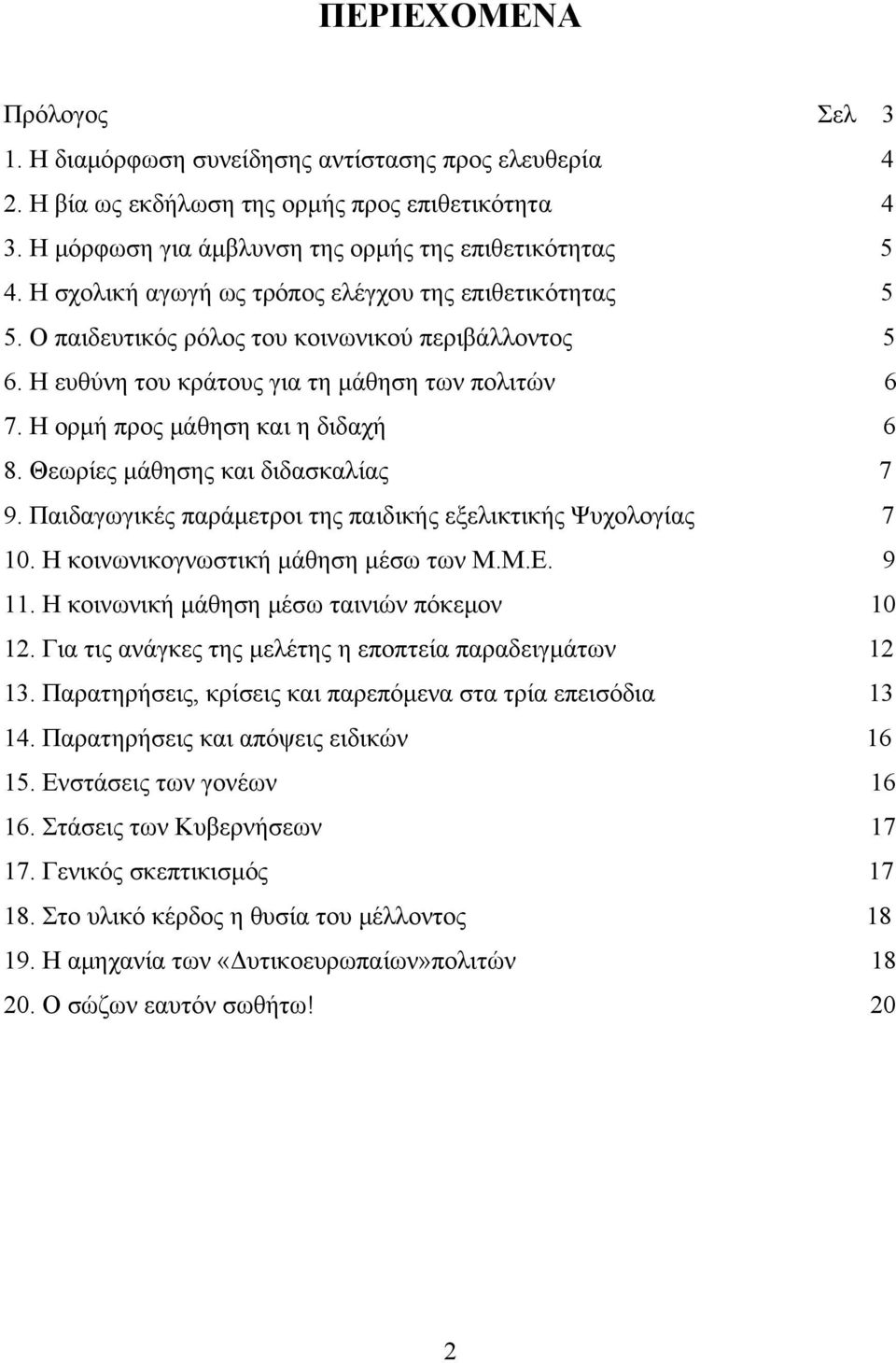 ΠΕΡΙΕΧΟΜΕΝΑ

Πρόλογος Σελ 3
1. Η διαμόρφωση συνείδησης αντίστασης προς ελευθερία 4
2. Η βία ως εκδήλωση της ορμής προς επιθετικότητα 4
3. Η μόρφωση για άμβλυνση της ορμής της επιθετικότητας 5
4. Η σχολική αγωγή ως τρόπος ελέγχου της επιθετικότητας 5
5. Ο παιδευτικός ρόλος του κοινωνικού περιβάλλοντος 5
6. Η ευθύνη του κράτους για τη μάθηση των πολιτών 6
7. Η ορμή προς μάθηση και η διδαχή 6
8. Θεωρίες μάθησης και διδασκαλίας 7
9. Παιδαγωγικές παράμετροι της παιδικής εξελικτικής Ψυχολογίας 7
10. Η κοινωνικογνωστική μάθηση μέσω των Μ.Μ.Ε. 9
11. Η κοινωνική μάθηση μέσω ταινιών πόκεμον 10
12. Για τις ανάγκες της μελέτης η εποπτεία παραδειγμάτων 12
13. Παρατηρήσεις, κρίσεις και παρεπόμενα στα τρία επεισόδια 13
14. Παρατηρήσεις και απόψεις ειδικών 16
15. Ενστάσεις των γονέων 16
16. Στάσεις των Κυβερνήσεων 17
17. Γενικός σκεπτικισμός 17
18. Στο υλικό κέρδος η θυσία του μέλλοντος 18
19. Η αμηχανία των «Δυτικοευρωπαίων»πολιτών 18
20. Ο σώζων εαυτόν σωθήτω! 20

2